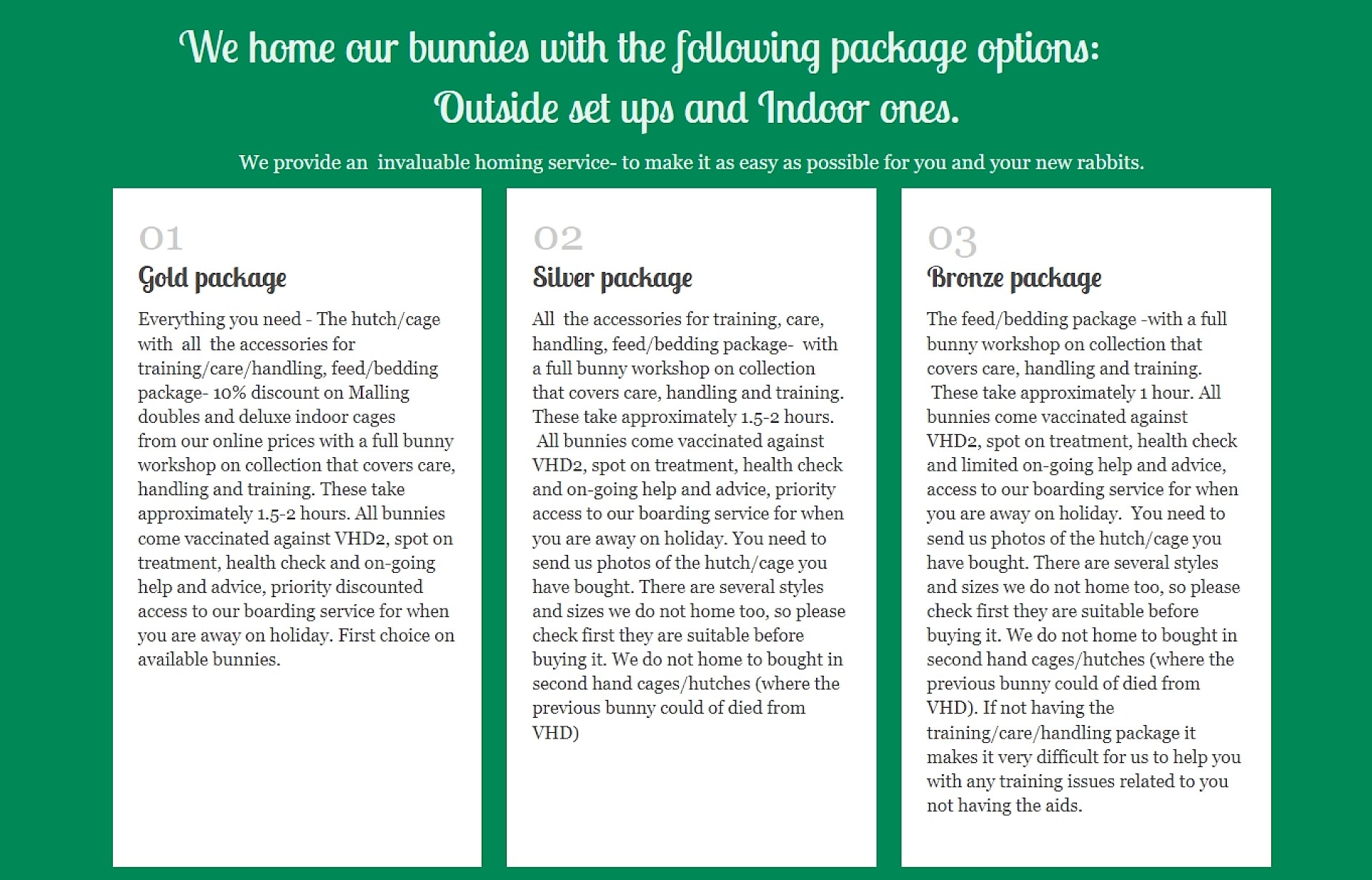 We home our bunnies with the following package options:
Outside set ups and Indoor ones.

We provide an invaluable homing service- to make it as easy as possible for you and your new rabbits.

01
Gold package

Everything you need - The hutch/cage with all the accessories for training/care/handling, feed/bedding package- 10% discount on Malling doubles and deluxe indoor cages from our online prices with a full bunny workshop on collection that covers care, handling and training. These take approximately 1.5-2 hours. All bunnies come vaccinated against VHD2, spot on treatment, health check and on-going help and advice, priority discounted access to our boarding service for when you are away on holiday. First choice on available bunnies.

02
Silver package

All the accessories for training, care, handling, feed/bedding package- with a full bunny workshop on collection that covers care, handling and training. These take approximately 1.5-2 hours. All bunnies come vaccinated against VHD2, spot on treatment, health check and on-going help and advice, priority access to our boarding service for when you are away on holiday. You need to send us photos of the hutch/cage you have bought. There are several styles and sizes we do not home too, so please check first they are suitable before buying it. We do not home to bought in second hand cages/hutches (where the previous bunny could of died from VHD)

03
Bronze package

The feed/bedding package -with a full bunny workshop on collection that covers care, handling and training. These take approximately 1 hour. All bunnies come vaccinated against VHD2, spot on treatment, health check and limited on-going help and advice, access to our boarding service for when you are away on holiday. You need to send us photos of the hutch/cage you have bought. There are several styles and sizes we do not home too, so please check first they are suitable before buying it. We do not home to bought in second hand cages/hutches (where the previous bunny could of died from VHD). If not having the training/care/handling package it makes it very difficult for us to help you with any training issues related to you not having the aids.